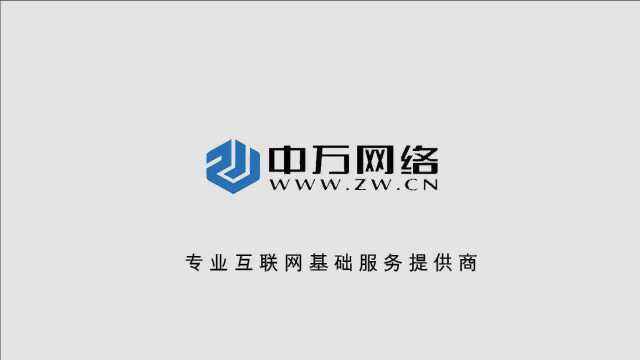 中万网络
WWW.ZW.CN

专业互联网基础服务提供商